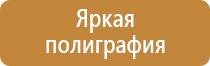 Яркая полиграфия